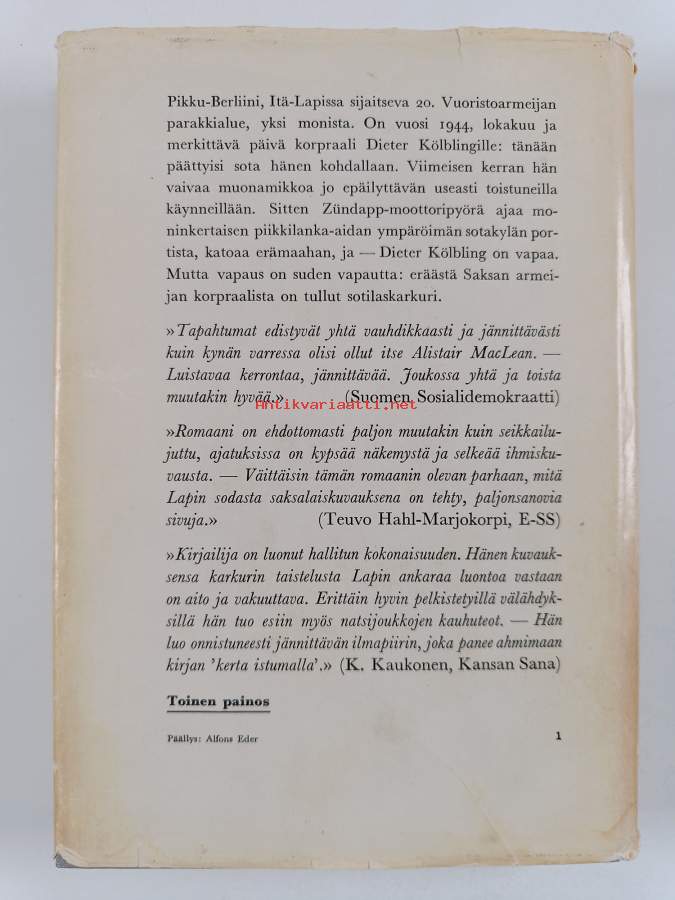 Pikku-Berliini, Itä-Lapissa sijaitseva 20. Vuoristoarmeijan parakkialue, yksi monista. On vuosi 1944, lokakuu ja merkittävä päivä korpraali Dieter Kölblingille: tänään päättyisi sota hänen kohdallaan. Viimeisen kerran hän vaivaa muonamikkoa jo epäilyttävän useasti toistuneilla käynneillään. Sitten Zündapp-moottoripyörä ajaa moninkertaisen piikkilanka-aidan ympäröimän sotakylän portista, katoaa erämaahan, ja — Dieter Kölbling on vapaa. Mutta vapaus on suden vapautta: eräästä Saksan armeijan korpraalista on tullut sotilaskarkuri.

»Tapahtumat edistyvät yhtä vauhdikkaasti ja jännittävästi kuin kynän varressa olisi ollut itse Alistair MacLean. — Luistavaa kerrontaa, jännittävää. Joukossa yhtä ja toista muutakin hyvää.» (Suomen Sosialidemokraatti)

»Romaani on ehdottomasti paljon muutakin kuin seikkailujuttu, ajatuksissa on kypsää näkemystä ja selkeää ihmiskuvausta. — Väittäisin tämän romaanin olevan parhaan, mitä Lapin sodasta saksalaiskuvauksena on tehty, paljonsanovia sivuja.» (Teuvo Hahl-Marjokorpi, E-SS)

»Kirjailija on luonut hallitun kokonaisuuden. Hänen kuvauksensa karkurin taistelusta Lapin ankaraa luontoa vastaan on aito ja vakuuttava. Erittäin hyvin pelkistetyillä välähdyksillä hän tuo esiin myös natsijoukkojen kauhuteot. — Hän luo onnistuneesti jännittävän ilmapiirin, joka panee ahmimaan kirjan 'kerta istumalla'.» (K. Kaukonen, Kansan Sana)

Toinen painos

Päällys: Alfons Eder

1

Antikvariaatti.net